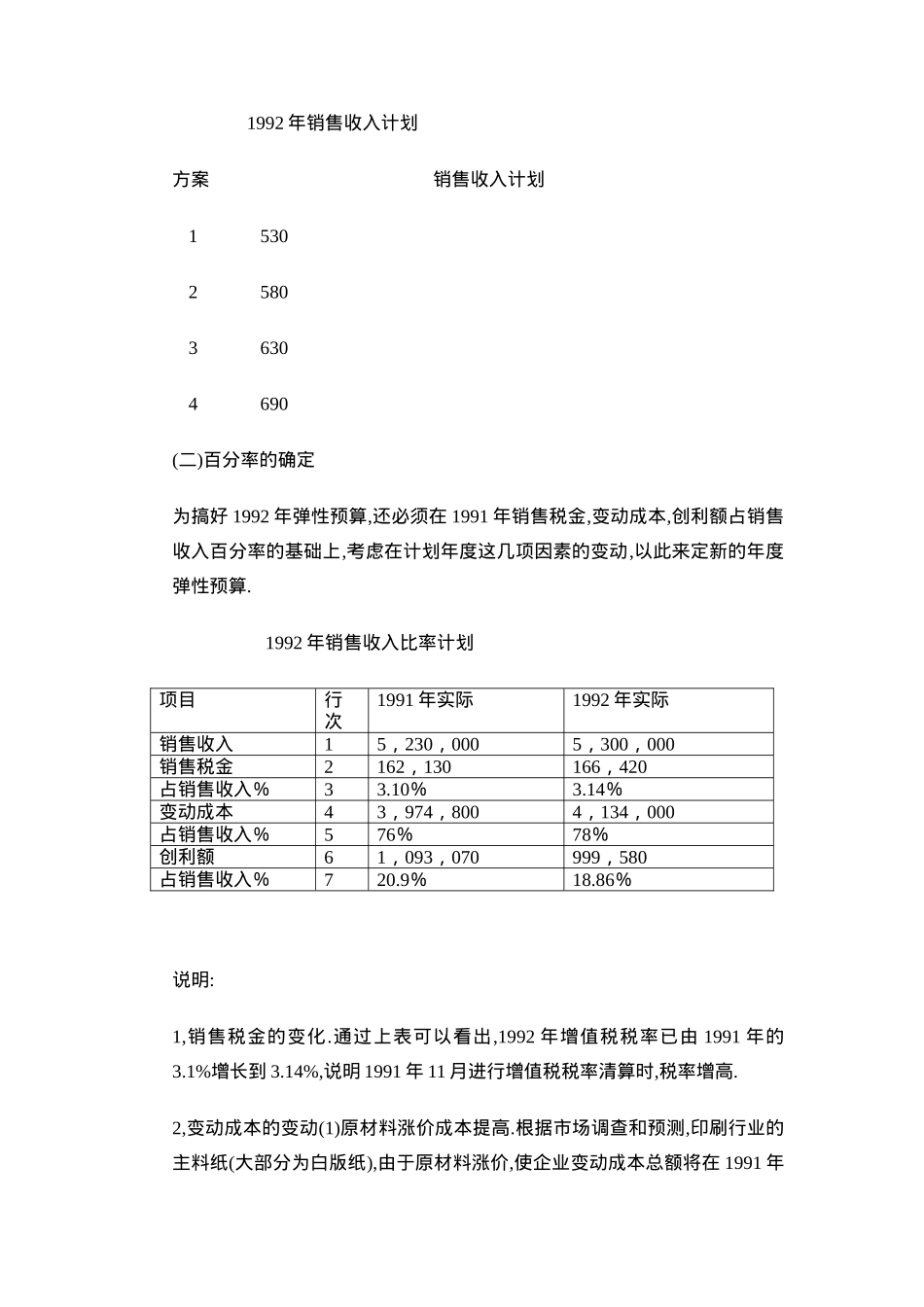 1992年销售收入计划

方案 销售收入计划

1 530

2 580

3 630

4 690

(二)百分率的确定

为搞好1992年弹性预算,还必须在1991年销售税金,变动成本,创利额占销售收入百分率的基础上,考虑在计划年度这几项因素的变动,以此来定新的年度弹性预算.

1992年销售收入比率计划

| 项目 | 行次 | 1991年实际 | 1992年实际 |
|---|---|---|---|
| 销售收入 | 1 | 5，230，000 | 5，300，000 |
| 销售税金 | 2 | 162，130 | 166，420 |
| 占销售收入% | 3 | 3.10% | 3.14% |
| 变动成本 | 4 | 3，974，800 | 4，134，000 |
| 占销售收入% | 5 | 76% | 78% |
| 创利额 | 6 | 1，093，070 | 999，580 |
| 占销售收入% | 7 | 20.9% | 18.86% |

说明:

1,销售税金的变化.通过上表可以看出,1992年增值税税率已由1991年的3.1%增长到3.14%,说明1991年11月进行增值税税率清算时,税率增高.

2,变动成本的变动(1)原材料涨价成本提高.根据市场调查和预测,印刷行业的主料纸(大部分为白版纸),由于原材料涨价,使企业变动成本总额将在1991年